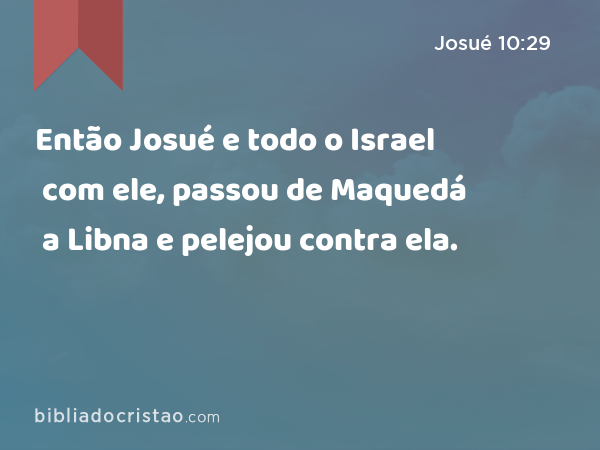 Josué 10:29

Então Josué e todo o Israel com ele, passou de Maquedá a Libna e pelejou contra ela.

bibliadocristao.com